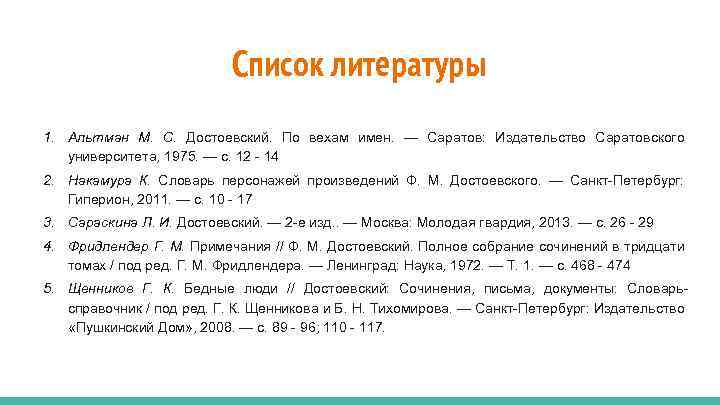 Список литературы

1. Альтман М. С. Достоевский. По вехам имен. — Саратов: Издательство Саратовского университета, 1975. — с. 12 - 14
2. Накамура К. Словарь персонажей произведений Ф. М. Достоевского. — Санкт-Петербург: Гиперион, 2011. — с. 10 - 17
3. Сараскина Л. И. Достоевский. — 2-е изд.. — Москва: Молодая гвардия, 2013. — с. 26 - 29
4. Фридлендер Г. М. Примечания // Ф. М. Достоевский. Полное собрание сочинений в тридцати томах / под ред. Г. М. Фридлендера. — Ленинград: Наука, 1972. — Т. 1. — с. 468 - 474
5. Щенников Г. К. Бедные люди // Достоевский: Сочинения, письма, документы: Словарь-справочник / под ред. Г. К. Щенникова и Б. Н. Тихомирова. — Санкт-Петербург: Издательство «Пушкинский Дом», 2008. — с. 89 - 96; 110 - 117.